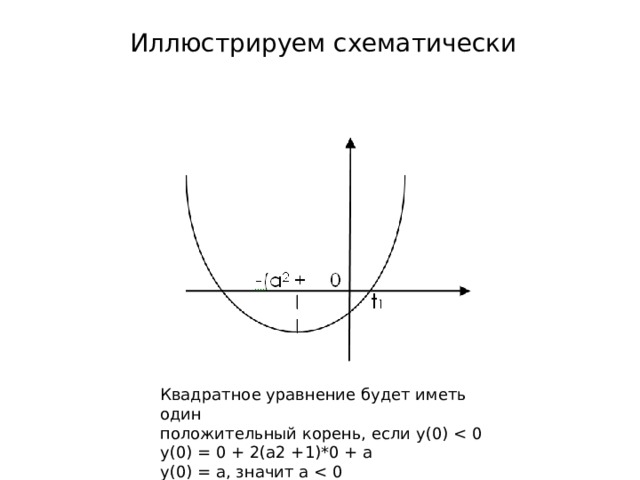 Иллюстрируем схематически

$-(a^2 +$ 0

$t_1$

Квадратное уравнение будет иметь один
положительный корень, если y(0) < 0
y(0) = 0 + 2(a2 +1)*0 + a
y(0) = a, значит a < 0